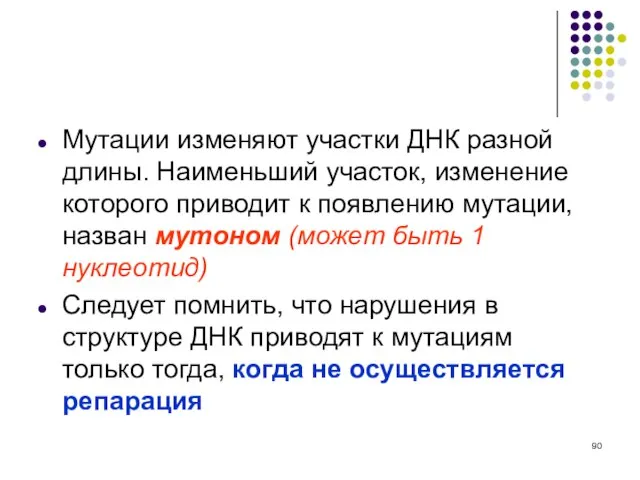 Мутации изменяют участки ДНК разной длины. Наименьший участок, изменение которого приводит к появлению мутации, назван мутоном (может быть 1 нуклеотид)

Следует помнить, что нарушения в структуре ДНК приводят к мутациям только тогда, когда не осуществляется репарация

90